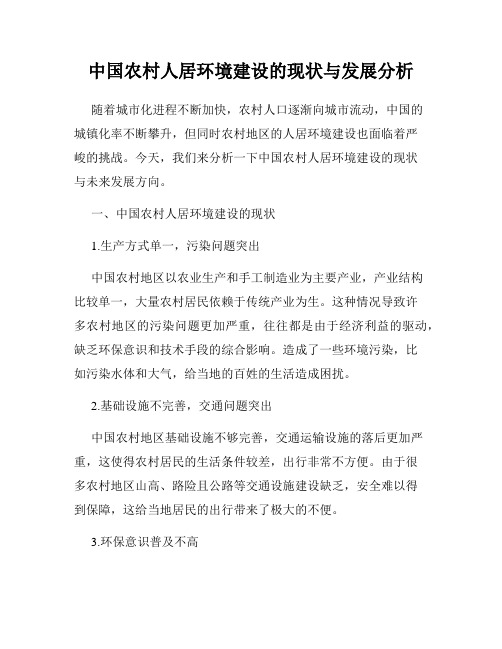 中国农村人居环境建设的现状与发展分析

随着城市化进程不断加快，农村人口逐渐向城市流动，中国的城镇化率不断攀升，但同时农村地区的人居环境建设也面临着严峻的挑战。今天，我们来分析一下中国农村人居环境建设的现状与未来发展方向。

一、中国农村人居环境建设的现状

1.生产方式单一，污染问题突出

中国农村地区以农业生产和手工制造业为主要产业，产业结构比较单一，大量农村居民依赖于传统产业为生。这种情况导致许多农村地区的污染问题更加严重，往往都是由于经济利益的驱动，缺乏环保意识和技术手段的综合影响。造成了一些环境污染，比如污染水体和大气，给当地的百姓的生活造成困扰。

2.基础设施不完善，交通问题突出

中国农村地区基础设施不够完善，交通运输设施的落后更加严重，这使得农村居民的生活条件较差，出行非常不方便。由于很多农村地区山高、路险且公路等交通设施建设缺乏，安全难以得到保障，这给当地居民的出行带来了极大的不便。

3.环保意识普及不高